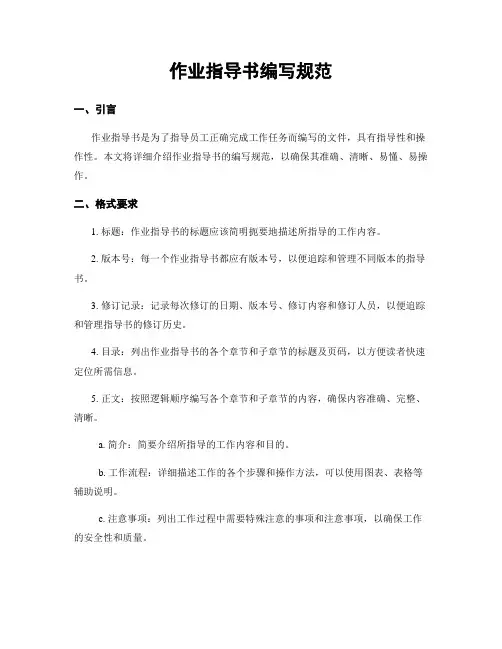 作业指导书编写规范

一、引言

作业指导书是为了指导员工正确完成工作任务而编写的文件，具有指导性和操作性。本文将详细介绍作业指导书的编写规范，以确保其准确、清晰、易懂、易操作。

二、格式要求

1. 标题：作业指导书的标题应该简明扼要地描述所指导的工作内容。

2. 版本号：每一个作业指导书都应有版本号，以便追踪和管理不同版本的指导书。

3. 修订记录：记录每次修订的日期、版本号、修订内容和修订人员，以便追踪和管理指导书的修订历史。

4. 目录：列出作业指导书的各个章节和子章节的标题及页码，以方便读者快速定位所需信息。

5. 正文：按照逻辑顺序编写各个章节和子章节的内容，确保内容准确、完整、清晰。

a. 简介：简要介绍所指导的工作内容和目的。

b. 工作流程：详细描述工作的各个步骤和操作方法，可以使用图表、表格等辅助说明。

c. 注意事项：列出工作过程中需要特殊注意的事项和注意事项，以确保工作的安全性和质量。